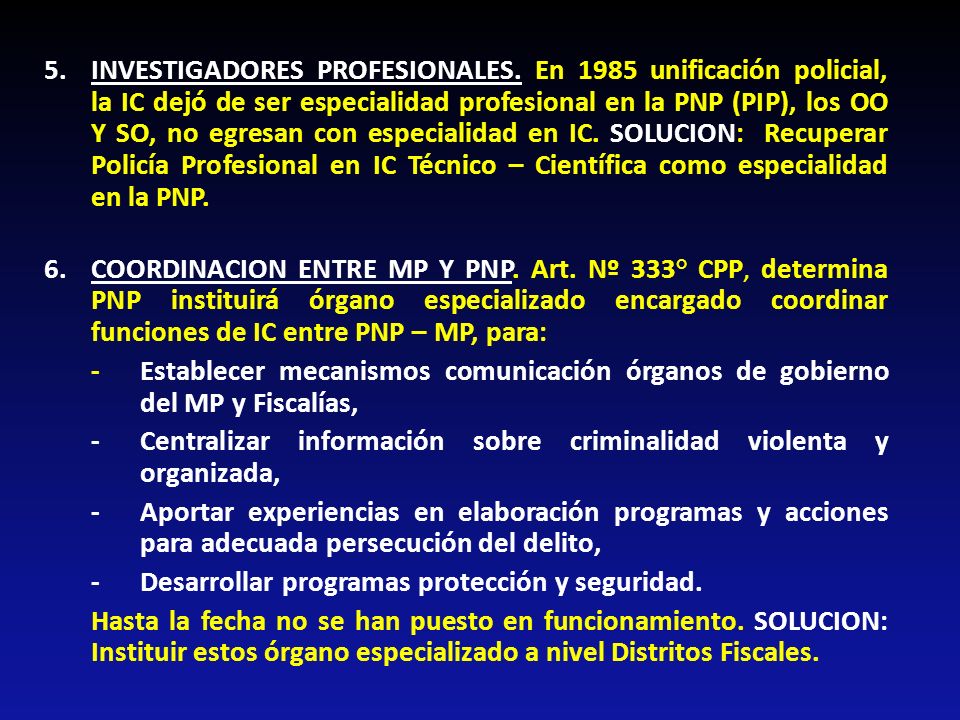 5. INVESTIGADORES PROFESIONALES. En 1985 unificación policial, la IC dejó de ser especialidad profesional en la PNP (PIP), los OO Y SO, no egresan con especialidad en IC. SOLUCION: Recuperar Policía Profesional en IC Técnico – Científica como especialidad en la PNP.

6. COORDINACION ENTRE MP Y PNP. Art. Nº 333° CPP, determina PNP instituirá órgano especializado encargado coordinar funciones de IC entre PNP – MP, para:

- Establecer mecanismos comunicación órganos de gobierno del MP y Fiscalías,
- Centralizar información sobre criminalidad violenta y organizada,
- Aportar experiencias en elaboración programas y acciones para adecuada persecución del delito,
- Desarrollar programas protección y seguridad.

Hasta la fecha no se han puesto en funcionamiento. SOLUCION: Instituir estos órgano especializado a nivel Distritos Fiscales.